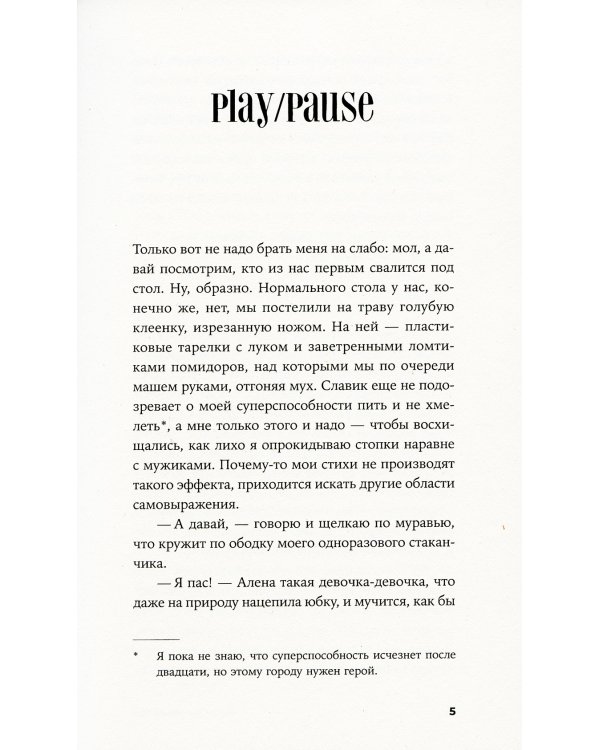 Play/Pause

Только вот не надо брать меня на слабо: мол, а давай посмотрим, кто из нас первым свалится под стол. Ну, образно. Нормального стола у нас, конечно же, нет, мы постелили на траву голубую клеенку, изрезанную ножом. На ней — пластиковые тарелки с луком и заветренными ломтиками помидоров, над которыми мы по очереди машем руками, отгоняя мух. Славик еще не подозревает о моей суперспособности пить и не хмелеть*, а мне только этого и надо — чтобы восхищались, как лихо я опрокидываю стопки наравне с мужиками. Почему-то мои стихи не производят такого эффекта, приходится искать другие области самовыражения.

— А давай, — говорю и щелкаю по муравью, что кружит по ободку моего одноразового стаканчика.

— Я пас! — Алена такая девочка-девочка, что даже на природу нацепила юбку, и мучится, как бы

* Я пока не знаю, что суперспособность исчезнет после двадцати, но этому городу нужен герой.

5